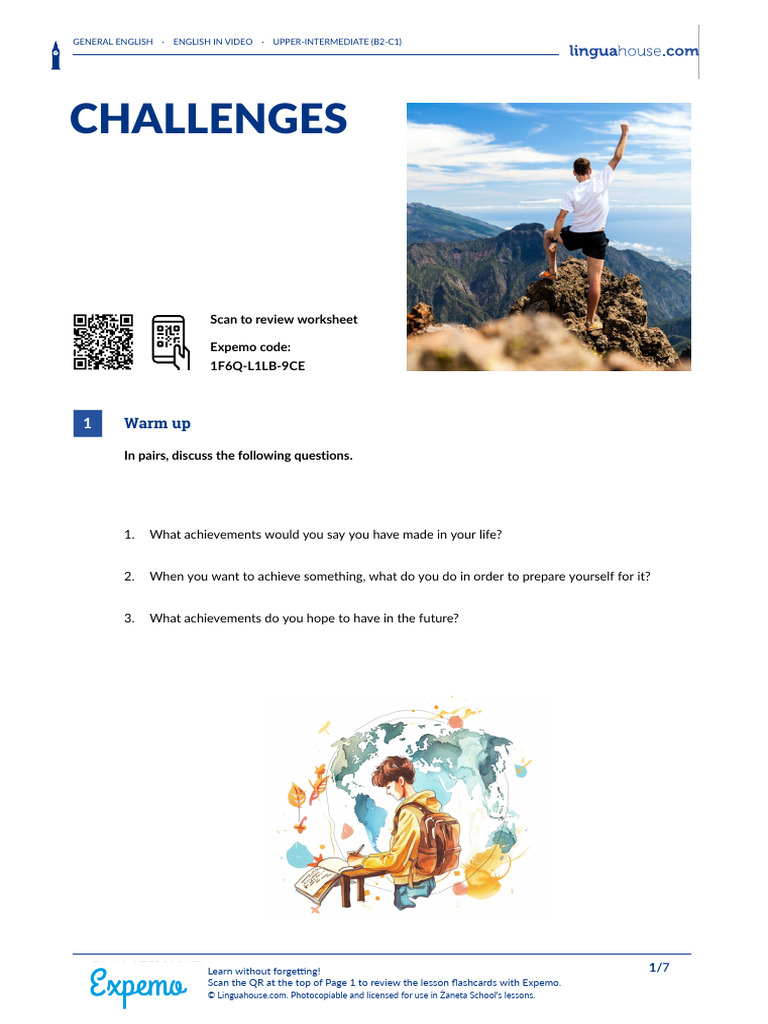 GENERAL ENGLISH · ENGLISH IN VIDEO · UPPER-INTERMEDIATE (B2-C1)

linguahouse.com

CHALLENGES

Scan to review worksheet

Expemo code:
1F6Q-L1LB-9CE

1 Warm up

In pairs, discuss the following questions.

1. What achievements would you say you have made in your life?

2. When you want to achieve something, what do you do in order to prepare yourself for it?

3. What achievements do you hope to have in the future?

Expemo

Learn without forgetting!
Scan the QR at the top of Page 1 to review the lesson flashcards with Expemo.
© Linguahouse.com. Photocopiable and licensed for use in Žaneta School's lessons.

1/7